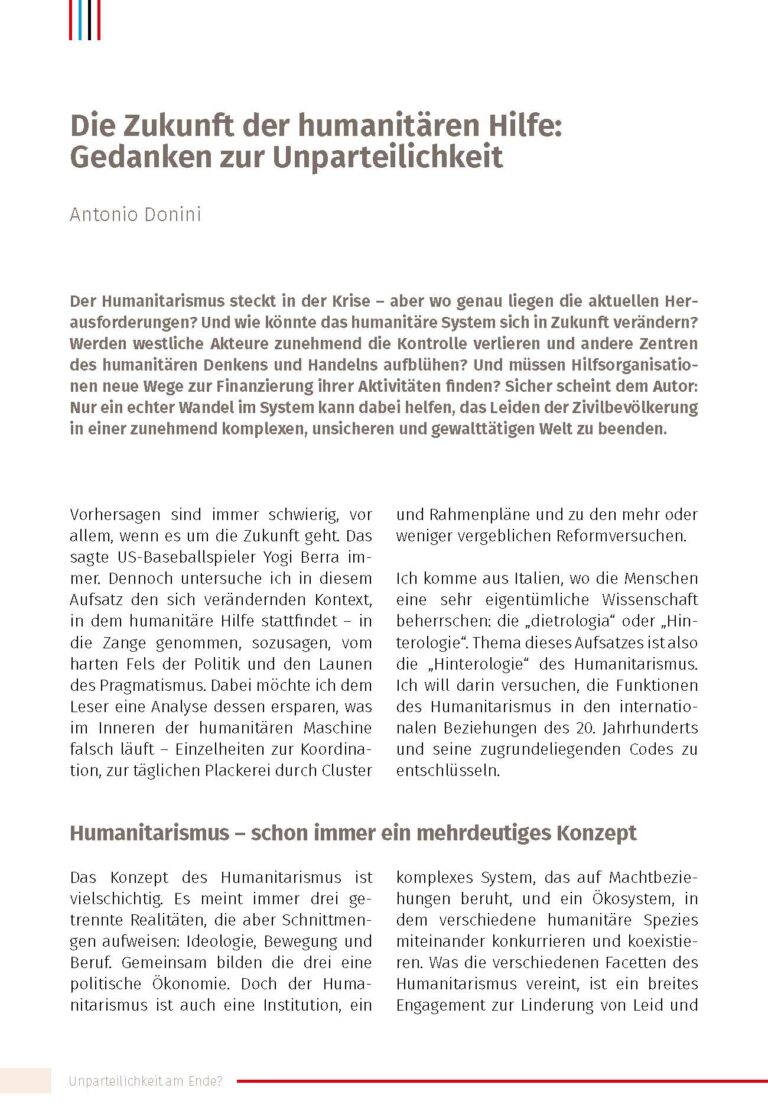 Die Zukunft der humanitären Hilfe: Gedanken zur Unparteilichkeit

Antonio Donini

Der Humanitarismus steckt in der Krise – aber wo genau liegen die aktuellen Herausforderungen? Und wie könnte das humanitäre System sich in Zukunft verändern? Werden westliche Akteure zunehmend die Kontrolle verlieren und andere Zentren des humanitären Denkens und Handelns aufblühen? Und müssen Hilfsorganisationen neue Wege zur Finanzierung ihrer Aktivitäten finden? Sicher scheint dem Autor: Nur ein echter Wandel im System kann dabei helfen, das Leiden der Zivilbevölkerung in einer zunehmend komplexen, unsicheren und gewalttätigen Welt zu beenden.

Vorhersagen sind immer schwierig, vor allem, wenn es um die Zukunft geht. Das sagte US-Baseballspieler Yogi Berra immer. Dennoch untersuche ich in diesem Aufsatz den sich verändernden Kontext, in dem humanitäre Hilfe stattfindet – in die Zange genommen, sozusagen, vom harten Fels der Politik und den Launen des Pragmatismus. Dabei möchte ich dem Leser eine Analyse dessen ersparen, was im Inneren der humanitären Maschine falsch läuft – Einzelheiten zur Koordination, zur täglichen Plackerei durch Cluster und Rahmenpläne und zu den mehr oder weniger vergeblichen Reformversuchen.

Ich komme aus Italien, wo die Menschen eine sehr eigentümliche Wissenschaft beherrschen: die „dietrologia“ oder „Hinterologie“. Thema dieses Aufsatzes ist also die „Hinterologie“ des Humanitarismus. Ich will darin versuchen, die Funktionen des Humanitarismus in den internationalen Beziehungen des 20. Jahrhunderts und seine zugrundeliegenden Codes zu entschlüsseln.

Humanitarismus – schon immer ein mehrdeutiges Konzept

Das Konzept des Humanitarismus ist vielschichtig. Es meint immer drei getrennte Realitäten, die aber Schnittmengen aufweisen: Ideologie, Bewegung und Beruf. Gemeinsam bilden die drei eine politische Ökonomie. Doch der Humanitarismus ist auch eine Institution, ein komplexes System, das auf Machtbeziehungen beruht, und ein Ökosystem, in dem verschiedene humanitäre Spezies miteinander konkurrieren und koexistieren. Was die verschiedenen Facetten des Humanitarismus vereint, ist ein breites Engagement zur Linderung von Leid und

Unparteilichkeit am Ende?